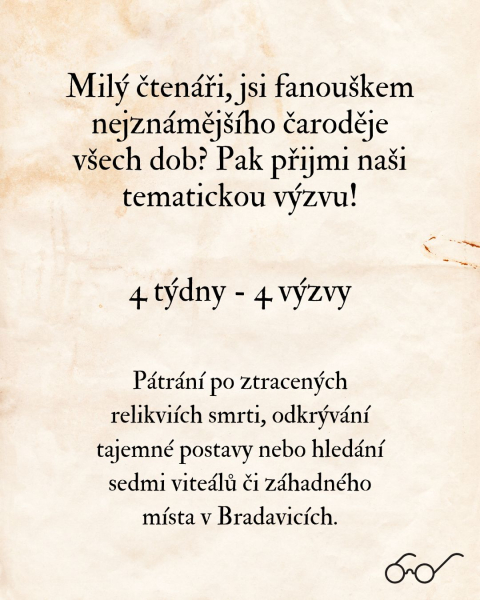 Milý čtenáři, jsi fanouškem nejznámějšího čaroděje všech dob? Pak přijmi naši tematickou výzvu!

4 týdny - 4 výzvy

Pátrání po ztracených relikviích smrti, odkrývání tajemné postavy nebo hledání sedmi viteálů či záhadného místa v Bradavicích.